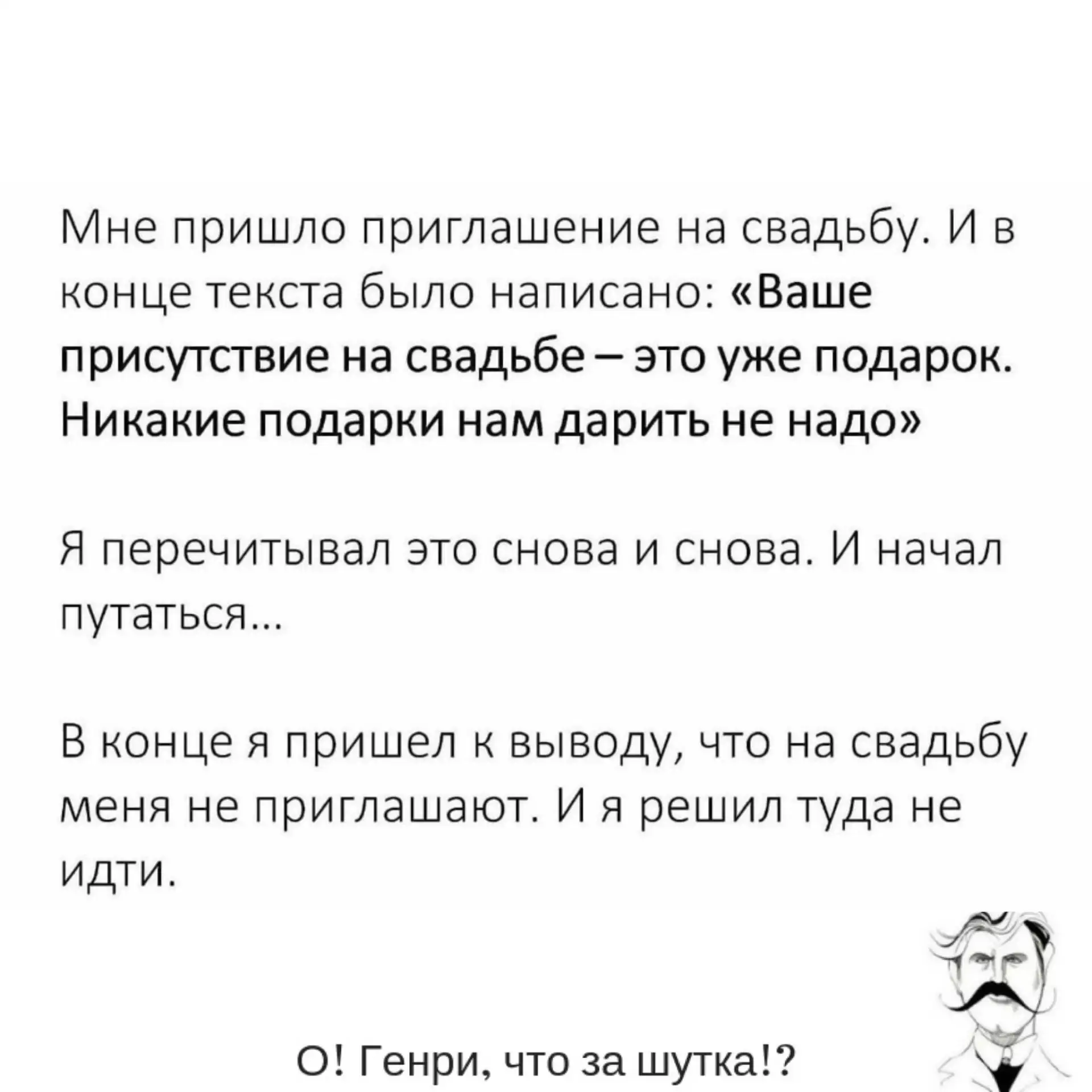 Мне пришло приглашение на свадьбу. И в конце текста было написано: «Ваше присутствие на свадьбе – это уже подарок. Никакие подарки нам дарить не надо»

Я перечитывал это снова и снова. И начал путаться...

В конце я пришел к выводу, что на свадьбу меня не приглашают. И я решил туда не идти.

О! Генри, что за шутка!?